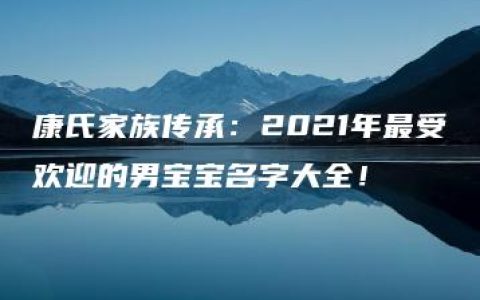 康氏家族传承：2021年最受欢迎的男宝宝名字大全！